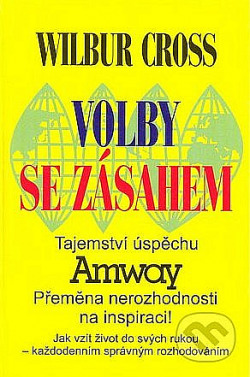 WILBUR CROSS

VOLBY SE ZÁSAHEM

Tajemství úspěchu
Amway
Přeměna nerozhodnosti na inspiraci!

Jak vzít život do svých rukou – každodenním správným rozhodováním